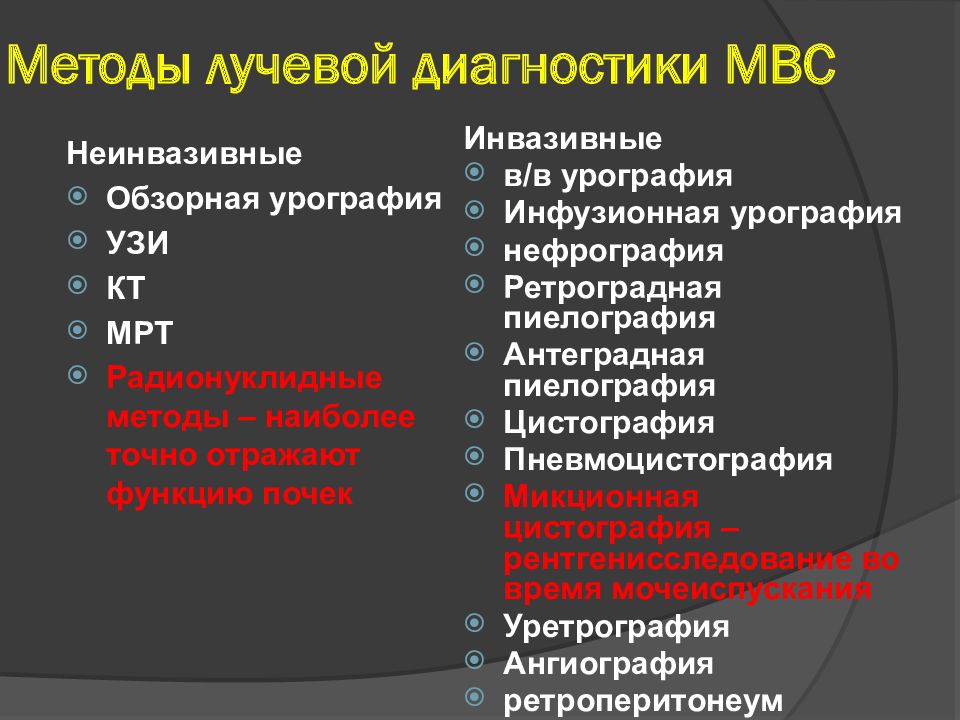 Методы лучевой диагностики МВС

Неинвазивные
Обзорная урография
УЗИ
КТ
МРТ
Радионуклидные методы – наиболее точно отражают функцию почек

Инвазивные
в/в урография
Инфузионная урография
нефрография
Ретроградная пиелография
Антеградная пиелография
Цистография
Пневмоцистография
Микционная цистография – рентгенисследование во время мочеиспускания
Уретрография
Ангиография
ретроперитонеум